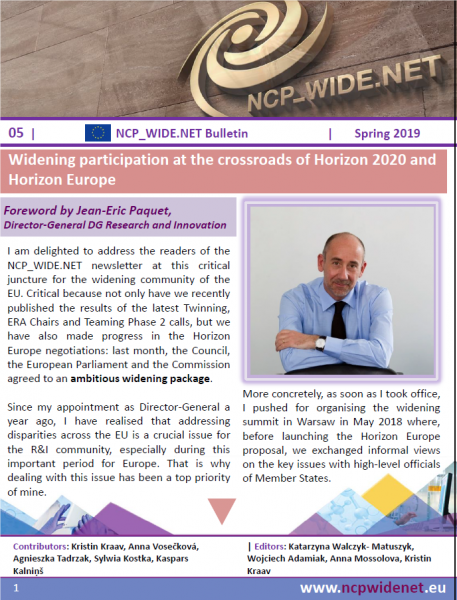 NCP_WIDE.NET

05 | NCP_WIDE.NET Bulletin | Spring 2019

Widening participation at the crossroads of Horizon 2020 and Horizon Europe

Foreword by Jean-Eric Paquet, Director-General DG Research and Innovation

I am delighted to address the readers of the NCP_WIDE.NET newsletter at this critical juncture for the widening community of the EU. Critical because not only have we recently published the results of the latest Twinning, ERA Chairs and Teaming Phase 2 calls, but we have also made progress in the Horizon Europe negotiations: last month, the Council, the European Parliament and the Commission agreed to an ambitious widening package.

Since my appointment as Director-General a year ago, I have realised that addressing disparities across the EU is a crucial issue for the R&I community, especially during this important period for Europe. That is why dealing with this issue has been a top priority of mine.

More concretely, as soon as I took office, I pushed for organising the widening summit in Warsaw in May 2018 where, before launching the Horizon Europe proposal, we exchanged informal views on the key issues with high-level officials of Member States.

Contributors: Kristin Kraav, Anna Vosečková, Agnieszka Tadrzak, Sylwia Kostka, Kaspars Kalniņš

| Editors: Katarzyna Walczyk- Matuszyk, Wojciech Adamiak, Anna Mossolova, Kristin Kraav

1

www.ncpwidenet.eu